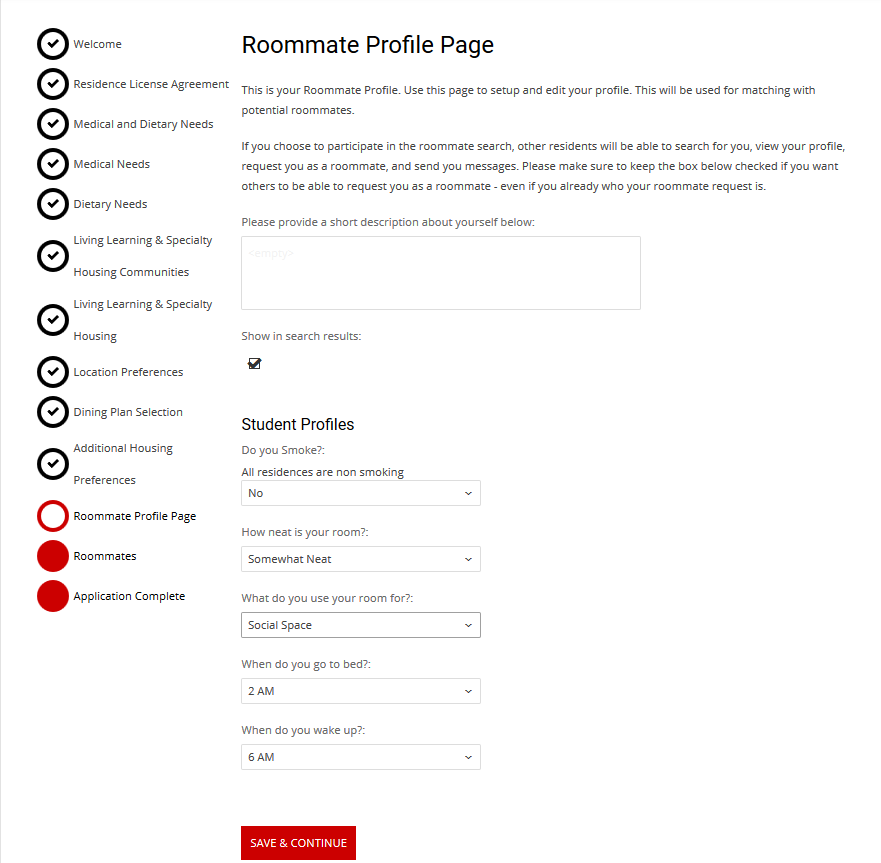 Welcome

Residence License Agreement

Medical and Dietary Needs

Medical Needs

Dietary Needs

Living Learning & Specialty Housing Communities

Living Learning & Specialty Housing

Location Preferences

Dining Plan Selection

Additional Housing Preferences

Roommate Profile Page

Roommates

Application Complete

Roommate Profile Page

This is your Roommate Profile. Use this page to setup and edit your profile. This will be used for matching with potential roommates.

If you choose to participate in the roommate search, other residents will be able to search for you, view your profile, request you as a roommate, and send you messages. Please make sure to keep the box below checked if you want others to be able to request you as a roommate - even if you already who your roommate request is.

Please provide a short description about yourself below:

<empty>

Show in search results:

Student Profiles

Do you Smoke?:

All residences are non smoking

No

How neat is your room?:

Somewhat Neat

What do you use your room for?:

Social Space

When do you go to bed?:

2 AM

When do you wake up?:

6 AM

SAVE & CONTINUE